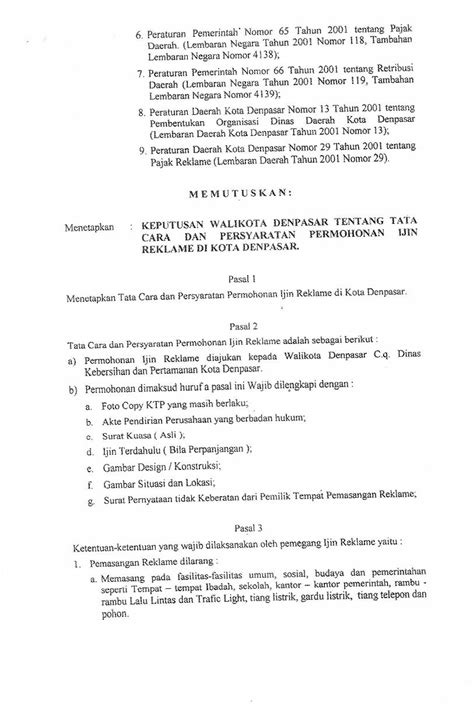 6. Peraturan Pemerintah Nomor 65 Tahun 2001 tentang Pajak Daerah. (Lembaran Negara Tahun 2001 Nomor 118, Tambahan Lembaran Negara Nomor 4138);

7. Peraturan Pemerintah Nomor 66 Tahun 2001 tentang Retribusi Daerah (Lembaran Negara Tahun 2001 Nomor 119, Tambahan Lembaran Negara Nomor 4139);

8. Peraturan Daerah Kota Denpasar Nomor 13 Tahun 2001 tentang Pembentukan Organisasi Dinas Daerah Kota Denpasar (Lembaran Daerah Kota Denpasar Tahun 2001 Nomor 13);

9. Peraturan Daerah Kota Denpasar Nomor 29 Tahun 2001 tentang Pajak Reklame (Lembaran Daerah Tahun 2001 Nomor 29).

MEMUTUSKAN:

Menetapkan : KEPUTUSAN WALIKOTA DENPASAR TENTANG TATA CARA DAN PERSYARATAN PERMOHONAN IJIN REKLAME DI KOTA DENPASAR.

Pasal 1

Menetapkan Tata Cara dan Persyaratan Permohonan Ijin Reklame di Kota Denpasar.

Pasal 2

Tata Cara dan Persyaratan Permohonan Ijin Reklame adalah sebagai berikut :

a) Permohonan Ijin Reklame diajukan kepada Walikota Denpasar C.q. Dinas Kebersihan dan Pertamanan Kota Denpasar.

b) Permohonan dimaksud huruf a pasal ini Wajib dilengkapi dengan :

a. Foto Copy KTP yang masih berlaku;

b. Akte Pendirian Perusahaan yang berbadan hukum;

c. Surat Kuasa ( Asli );

d. Ijin Terdahulu ( Bila Perpanjangan );

e. Gambar Design / Konstruksi;

f. Gambar Situasi dan Lokasi;

g. Surat Pernyataan tidak Keberatan dari Pemilik Tempat Pemasangan Reklame;

Pasal 3

Ketentuan-ketentuan yang wajib dilaksanakan oleh pemegang Ijin Reklame yaitu :

1. Pemasangan Reklame dilarang :

a. Memasang pada fasilitas-fasilitas umum, sosial, budaya dan pemerintahan seperti Tempat – tempat Ibadah, sekolah, kantor – kantor pemerintah, rambu - rambu Lalu Lintas dan Trafic Light, tiang listrik, gardu listrik, tiang telepon dan pohon.